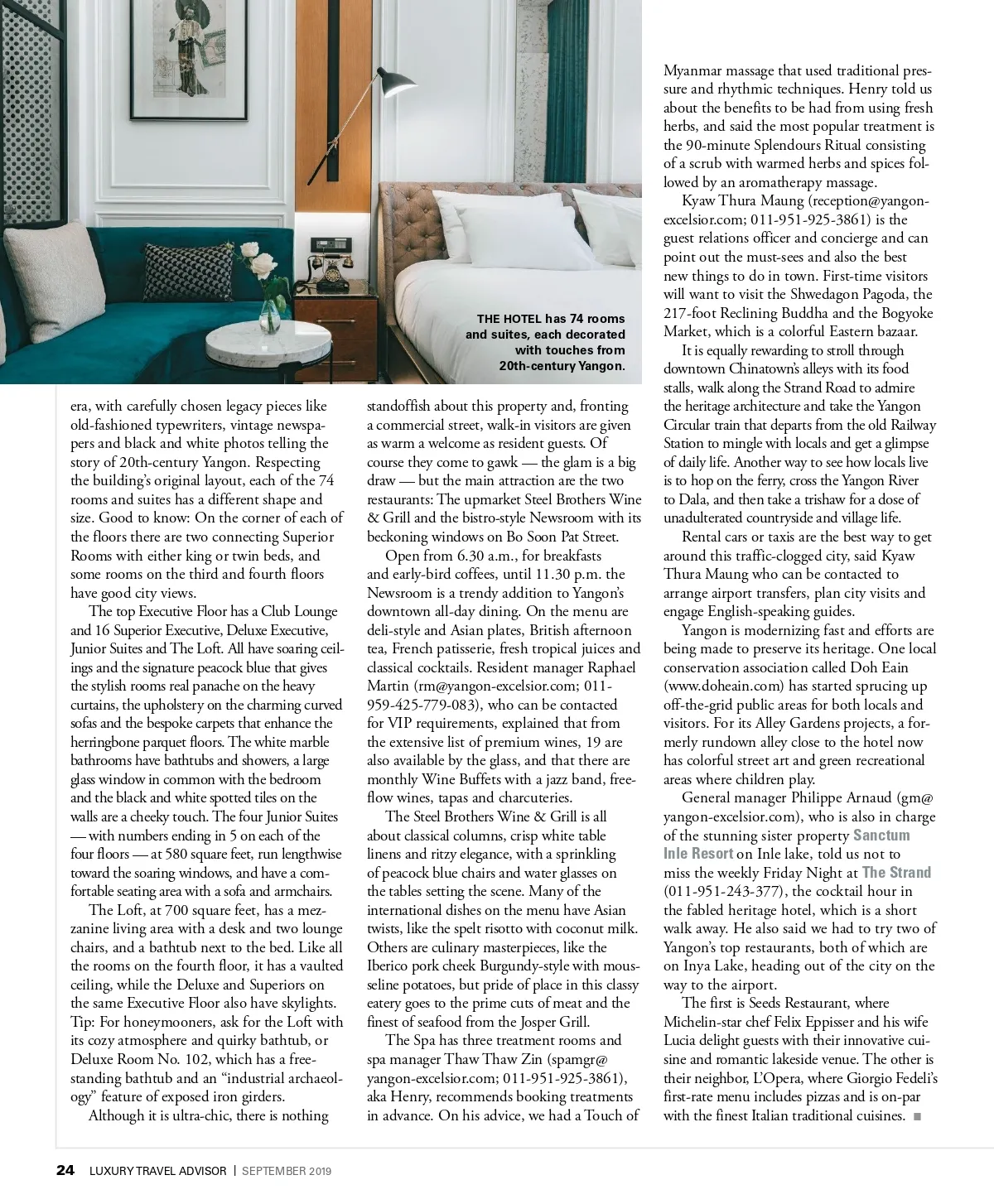 THE HOTEL has 74 rooms and suites, each decorated with touches from 20th-century Yangon.

era, with carefully chosen legacy pieces like old-fashioned typewriters, vintage newspapers and black and white photos telling the story of 20th-century Yangon. Respecting the building's original layout, each of the 74 rooms and suites has a different shape and size. Good to know: On the corner of each of the floors there are two connecting Superior Rooms with either king or twin beds, and some rooms on the third and fourth floors have good city views.

The top Executive Floor has a Club Lounge and 16 Superior Executive, Deluxe Executive, Junior Suites and The Loft. All have soaring ceilings and the signature peacock blue that gives the stylish rooms real panache on the heavy curtains, the upholstery on the charming curved sofas and the bespoke carpets that enhance the herringbone parquet floors. The white marble bathrooms have bathtubs and showers, a large glass window in common with the bedroom and the black and white spotted tiles on the walls are a cheeky touch. The four Junior Suites — with numbers ending in 5 on each of the four floors — at 580 square feet, run lengthwise toward the soaring windows, and have a comfortable seating area with a sofa and armchairs.

The Loft, at 700 square feet, has a mezzanine living area with a desk and two lounge chairs, and a bathtub next to the bed. Like all the rooms on the fourth floor, it has a vaulted ceiling, while the Deluxe and Superiors on the same Executive Floor also have skylights. Tip: For honeymooners, ask for the Loft with its cozy atmosphere and quirky bathtub, or Deluxe Room No. 102, which has a freestanding bathtub and an "industrial archaeology" feature of exposed iron girders.

Although it is ultra-chic, there is nothing standoffish about this property and, fronting a commercial street, walk-in visitors are given as warm a welcome as resident guests. Of course they come to gawk — the glam is a big draw — but the main attraction are the two restaurants: The upmarket Steel Brothers Wine & Grill and the bistro-style Newsroom with its beckoning windows on Bo Soon Pat Street.

Open from 6.30 a.m., for breakfasts and early-bird coffees, until 11.30 p.m. the Newsroom is a trendy addition to Yangon's downtown all-day dining. On the menu are deli-style and Asian plates, British afternoon tea, French patisserie, fresh tropical juices and classical cocktails. Resident manager Raphael Martin (rm@yangon-excelsior.com; 011-959-425-779-083), who can be contacted for VIP requirements, explained that from the extensive list of premium wines, 19 are also available by the glass, and that there are monthly Wine Buffets with a jazz band, free-flow wines, tapas and charcuteries.

The Steel Brothers Wine & Grill is all about classical columns, crisp white table linens and ritzy elegance, with a sprinkling of peacock blue chairs and water glasses on the tables setting the scene. Many of the international dishes on the menu have Asian twists, like the spelt risotto with coconut milk. Others are culinary masterpieces, like the Iberico pork cheek Burgundy-style with mousseline potatoes, but pride of place in this classy eatery goes to the prime cuts of meat and the finest of seafood from the Josper Grill.

The Spa has three treatment rooms and spa manager Thaw Thaw Zin (spamgr@yangon-excelsior.com; 011-951-925-3861), aka Henry, recommends booking treatments in advance. On his advice, we had a Touch of Myanmar massage that used traditional pressure and rhythmic techniques. Henry told us about the benefits to be had from using fresh herbs, and said the most popular treatment is the 90-minute Splendours Ritual consisting of a scrub with warmed herbs and spices followed by an aromatherapy massage.

Kyaw Thura Maung (reception@yangon-excelsior.com; 011-951-925-3861) is the guest relations officer and concierge and can point out the must-sees and also the best new things to do in town. First-time visitors will want to visit the Shwedagon Pagoda, the 217-foot Reclining Buddha and the Bogyoke Market, which is a colorful Eastern bazaar.

It is equally rewarding to stroll through downtown Chinatown's alleys with its food stalls, walk along the Strand Road to admire the heritage architecture and take the Yangon Circular train that departs from the old Railway Station to mingle with locals and get a glimpse of daily life. Another way to see how locals live is to hop on the ferry, cross the Yangon River to Dala, and then take a trishaw for a dose of unadulterated countryside and village life.

Rental cars or taxis are the best way to get around this traffic-clogged city, said Kyaw Thura Maung who can be contacted to arrange airport transfers, plan city visits and engage English-speaking guides.

Yangon is modernizing fast and efforts are being made to preserve its heritage. One local conservation association called Doh Eain (www.doheain.com) has started sprucing up off-the-grid public areas for both locals and visitors. For its Alley Gardens projects, a formerly rundown alley close to the hotel now has colorful street art and green recreational areas where children play.

General manager Philippe Arnaud (gm@yangon-excelsior.com), who is also in charge of the stunning sister property Sanctum Inle Resort on Inle lake, told us not to miss the weekly Friday Night at The Strand (011-951-243-377), the cocktail hour in the fabled heritage hotel, which is a short walk away. He also said we had to try two of Yangon's top restaurants, both of which are on Inya Lake, heading out of the city on the way to the airport.

The first is Seeds Restaurant, where Michelin-star chef Felix Eppisser and his wife Lucia delight guests with their innovative cuisine and romantic lakeside venue. The other is their neighbor, L'Opera, where Giorgio Fedeli's first-rate menu includes pizzas and is on-par with the finest Italian traditional cuisines. ■

24 LUXURY TRAVEL ADVISOR | SEPTEMBER 2019